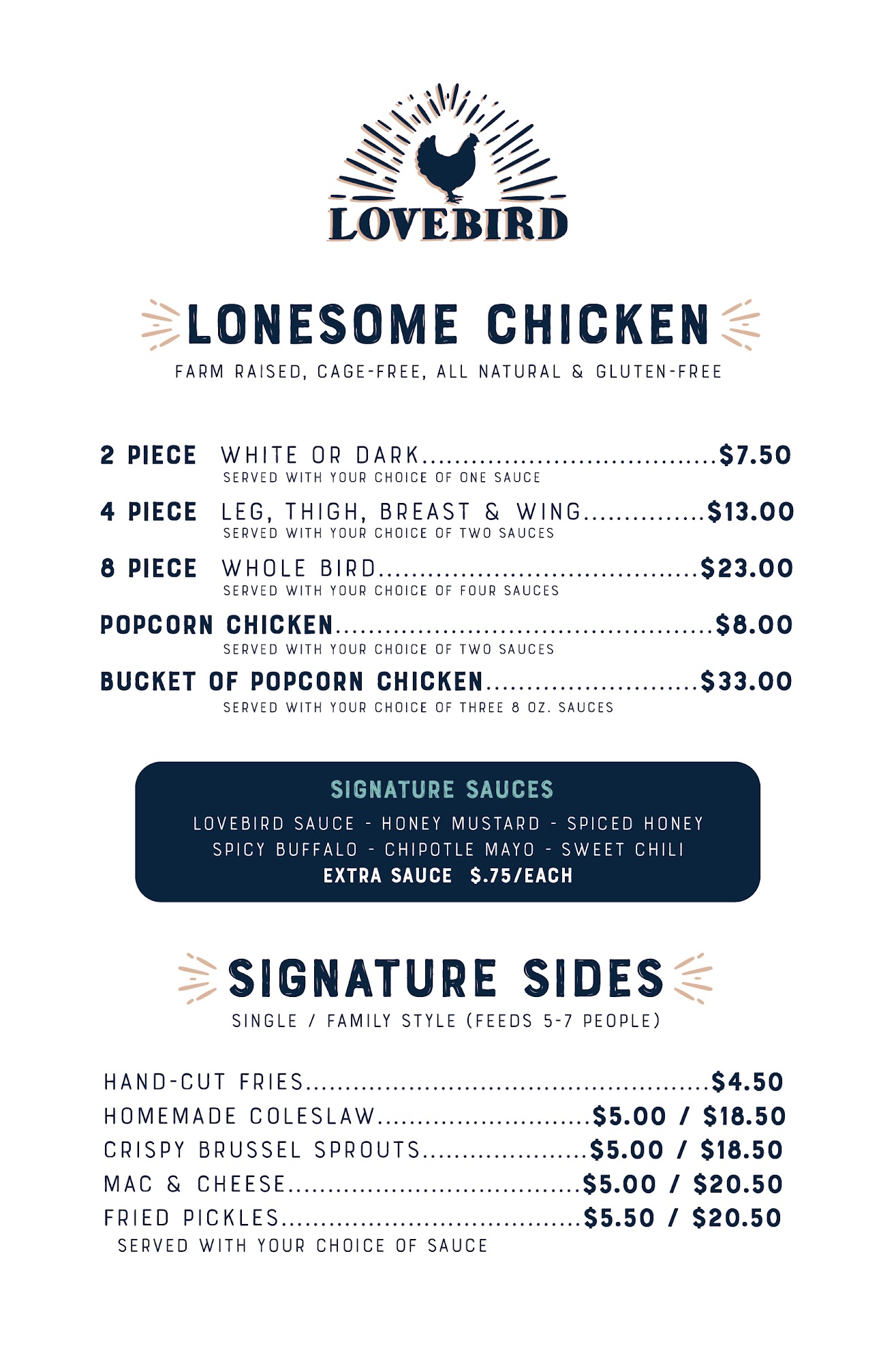 LOVEBIRD

LONESOME CHICKEN

FARM RAISED, CAGE-FREE, ALL NATURAL & GLUTEN-FREE

2 PIECE WHITE OR DARK $7.50
SERVED WITH YOUR CHOICE OF ONE SAUCE

4 PIECE LEG, THIGH, BREAST & WING $13.00
SERVED WITH YOUR CHOICE OF TWO SAUCES

8 PIECE WHOLE BIRD $23.00
SERVED WITH YOUR CHOICE OF FOUR SAUCES

POPCORN CHICKEN $8.00
SERVED WITH YOUR CHOICE OF TWO SAUCES

BUCKET OF POPCORN CHICKEN $33.00
SERVED WITH YOUR CHOICE OF THREE 8 OZ. SAUCES

SIGNATURE SAUCES

LOVEBIRD SAUCE - HONEY MUSTARD - SPICED HONEY
SPICY BUFFALO - CHIPOTLE MAYO - SWEET CHILI
EXTRA SAUCE $.75/EACH

SIGNATURE SIDES

SINGLE / FAMILY STYLE (FEEDS 5-7 PEOPLE)

HAND-CUT FRIES $4.50
HOMEMADE COLESLAW $5.00 / $18.50
CRISPY BRUSSEL SPROUTS $5.00 / $18.50
MAC & CHEESE $5.00 / $20.50
FRIED PICKLES $5.50 / $20.50
SERVED WITH YOUR CHOICE OF SAUCE